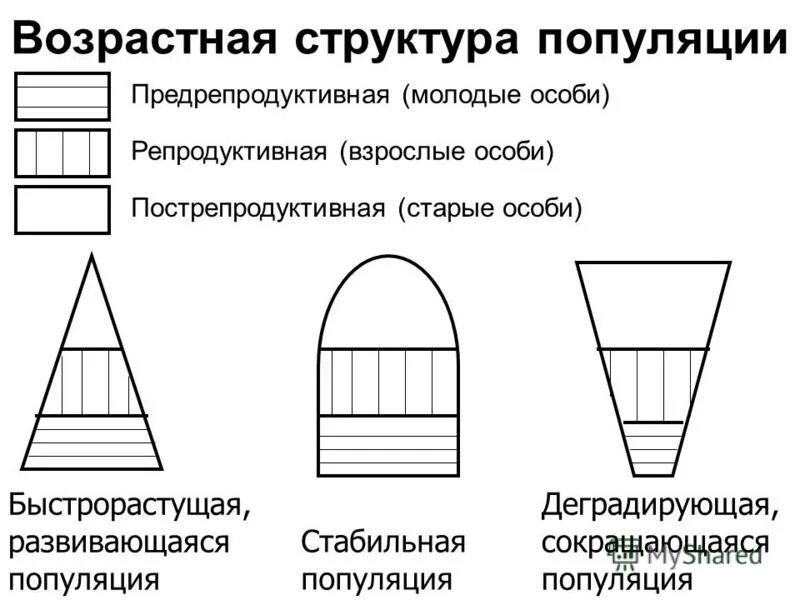 Возрастная структура популяции

Предрепродуктивная (молодые особи)

Репродуктивная (взрослые особи)

Пострепродуктивная (старые особи)

Быстрорастущая, развивающаяся популяция

Стабильная популяция

Деградирующая, сокращающаяся популяция

MyShared